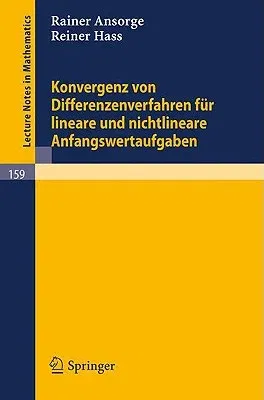 Lecture Notes in Mathematics

Rainer Ansorge
Reiner Hass

Konvergenz von Differenzenverfahren für lineare und nichtlineare Anfangswertaufgaben

159

Springer